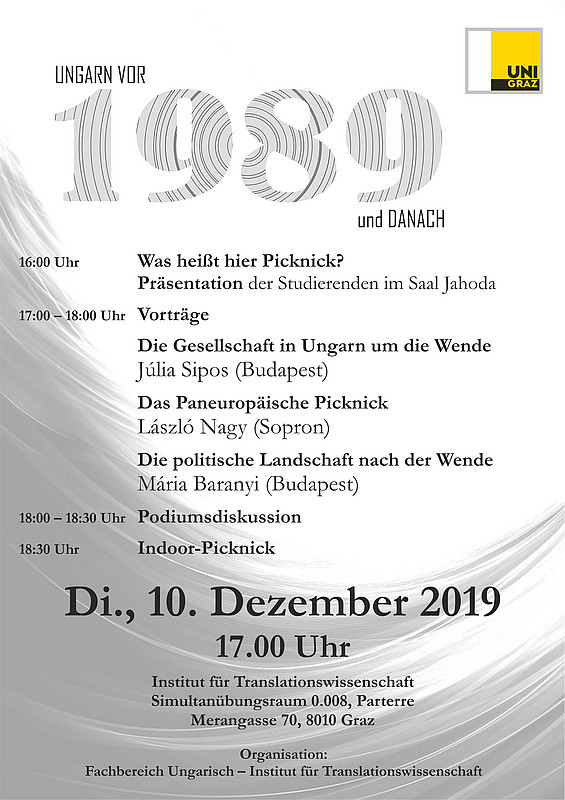 UNI
GRAZ

UNGARN VOR

1989

und DANACH

16:00 Uhr Was heißt hier Picknick?
Präsentation der Studierenden im Saal Jahoda

17:00 – 18:00 Uhr Vorträge

Die Gesellschaft in Ungarn um die Wende
Júlia Sipos (Budapest)

Das Paneuropäische Picknick
László Nagy (Sopron)

Die politische Landschaft nach der Wende
Mária Baranyi (Budapest)

18:00 – 18:30 Uhr Podiumsdiskussion

18:30 Uhr Indoor-Picknick

Di., 10. Dezember 2019
17.00 Uhr

Institut für Translationswissenschaft
Simultanübungsraum 0.008, Parterre
Merangasse 70, 8010 Graz

Organisation:
Fachbereich Ungarisch – Institut für Translationswissenschaft